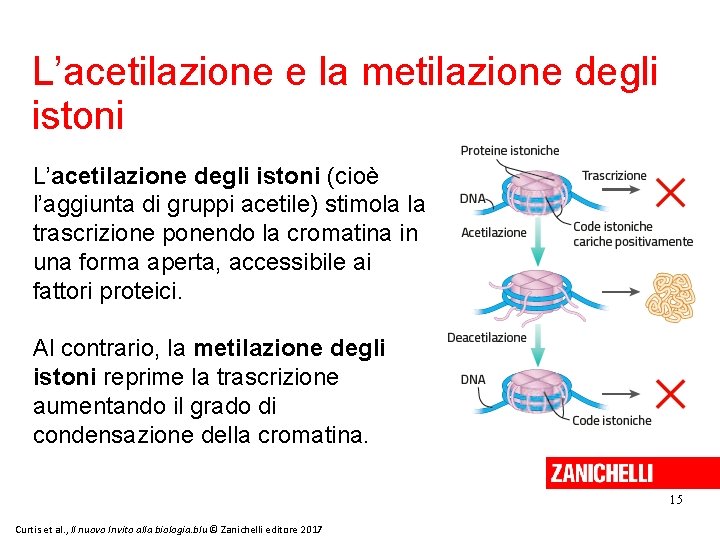 L’acetilazione e la metilazione degli istoni

L’acetilazione degli istoni (cioè l’aggiunta di gruppi acetile) stimola la trascrizione ponendo la cromatina in una forma aperta, accessibile ai fattori proteici.

Al contrario, la metilazione degli istoni reprime la trascrizione aumentando il grado di condensazione della cromatina.

Proteine istoniche

Trascrizione

DNA

Acetilazione

Code istoniche cariche positivamente

Deacetilazione

DNA

Code istoniche

ZANICHELLI

15

Curtis et al., Il nuovo Invito alla biologia.blu © Zanichelli editore 2017